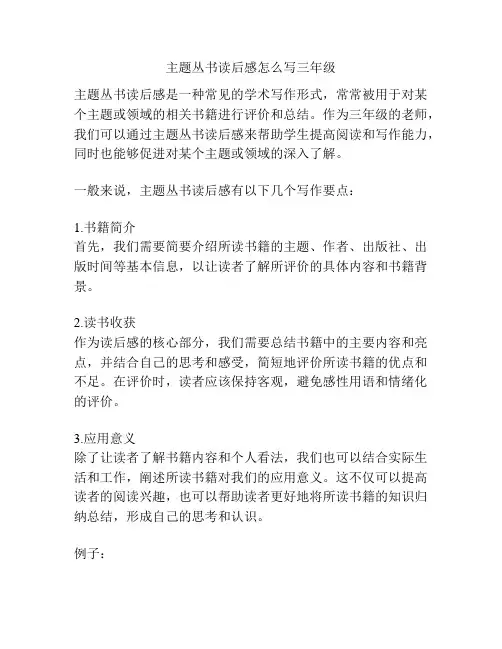 主题丛书读后感怎么写三年级

主题丛书读后感是一种常见的学术写作形式，常常被用于对某个主题或领域的相关书籍进行评价和总结。作为三年级的老师，我们可以通过主题丛书读后感来帮助学生提高阅读和写作能力，同时也能够促进对某个主题或领域的深入了解。

一般来说，主题丛书读后感有以下几个写作要点：

1.书籍简介
首先，我们需要简要介绍所读书籍的主题、作者、出版社、出版时间等基本信息，以让读者了解所评价的具体内容和书籍背景。

2.读书收获
作为读后感的核心部分，我们需要总结书籍中的主要内容和亮点，并结合自己的思考和感受，简短地评价所读书籍的优点和不足。在评价时，读者应该保持客观，避免感性用语和情绪化的评价。

3.应用意义
除了让读者了解书籍内容和个人看法，我们也可以结合实际生活和工作，阐述所读书籍对我们的应用意义。这不仅可以提高读者的阅读兴趣，也可以帮助读者更好地将所读书籍的知识归纳总结，形成自己的思考和认识。

例子：